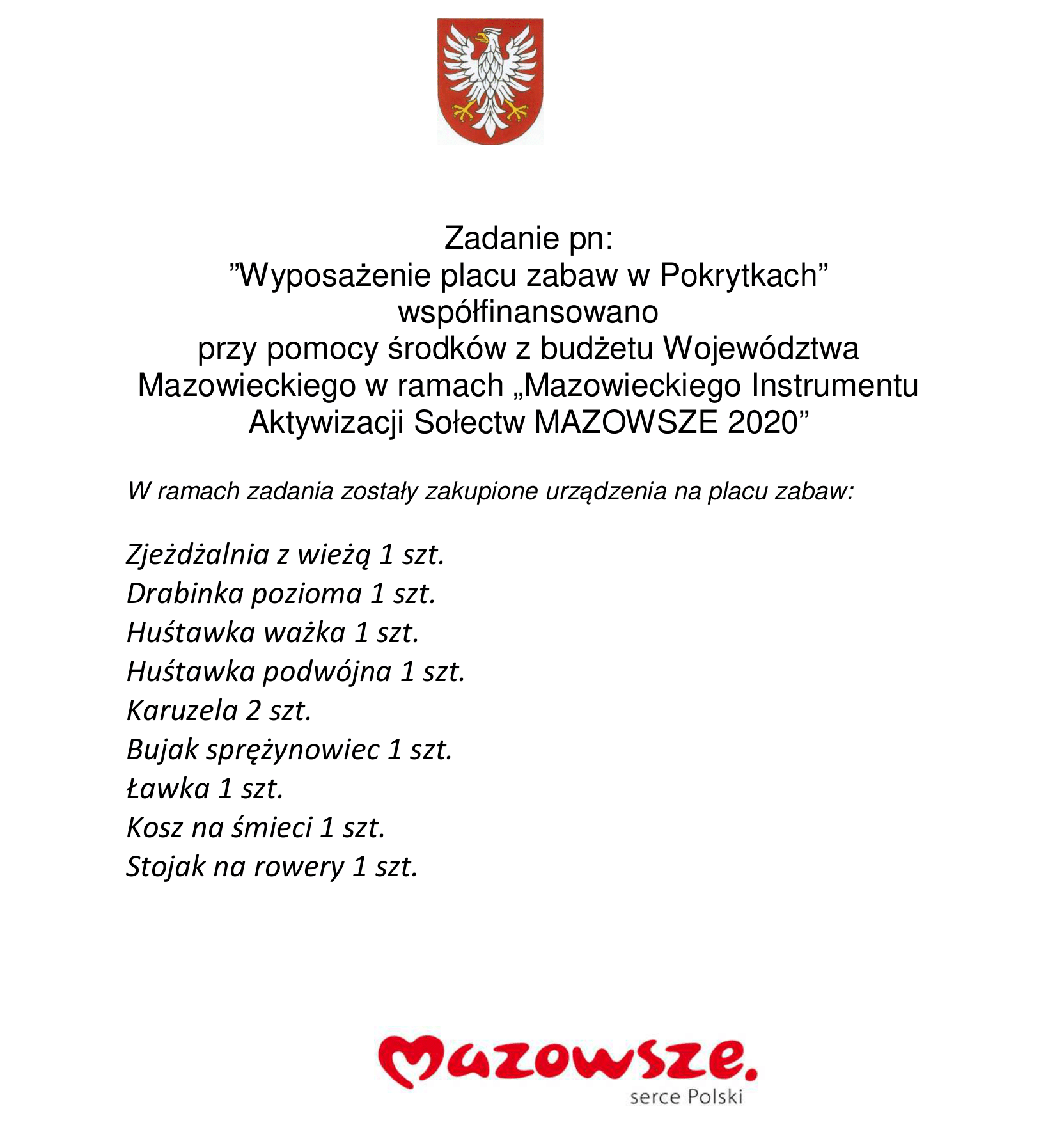 Zadanie pn:
”Wyposażenie placu zabaw w Pokrytkach”
współfinansowano
przy pomocy środków z budżetu Województwa Mazowieckiego w ramach „Mazowieckiego Instrumentu Aktywizacji Sołectw MAZOWSZE 2020”

W ramach zadania zostały zakupione urządzenia na placu zabaw:

Zjeżdżalnia z wieżą 1 szt.
Drabinka pozioma 1 szt.
Huśtawka ważka 1 szt.
Huśtawka podwójna 1 szt.
Karuzela 2 szt.
Bujak sprężynowiec 1 szt.
Ławka 1 szt.
Kosz na śmieci 1 szt.
Stojak na rowery 1 szt.

Mazowsze.
serce Polski